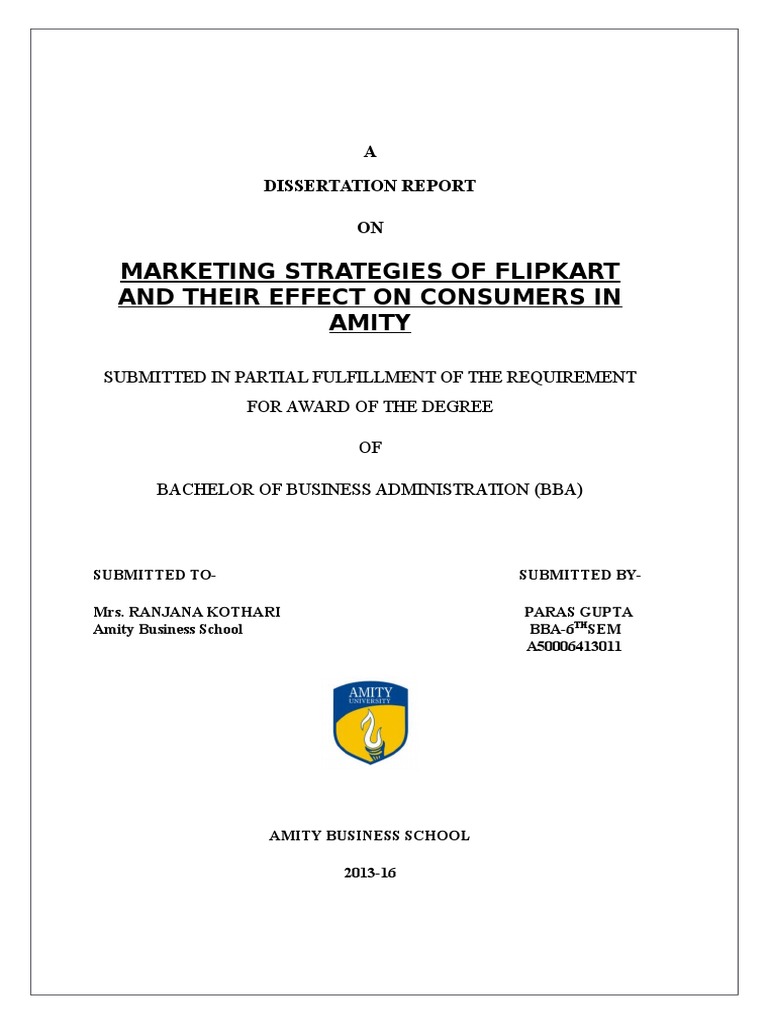 A

DISSERTATION REPORT

ON

MARKETING STRATEGIES OF FLIPKART AND THEIR EFFECT ON CONSUMERS IN AMITY

SUBMITTED IN PARTIAL FULFILLMENT OF THE REQUIREMENT FOR AWARD OF THE DEGREE

OF

BACHELOR OF BUSINESS ADMINISTRATION (BBA)

SUBMITTED TO-

Mrs. RANJANA KOTHARI
Amity Business School

SUBMITTED BY-

PARAS GUPTA
BBA-6$^{TH}$SEM
A50006413011

AMITY
UNIVERSITY

AMITY BUSINESS SCHOOL

2013-16